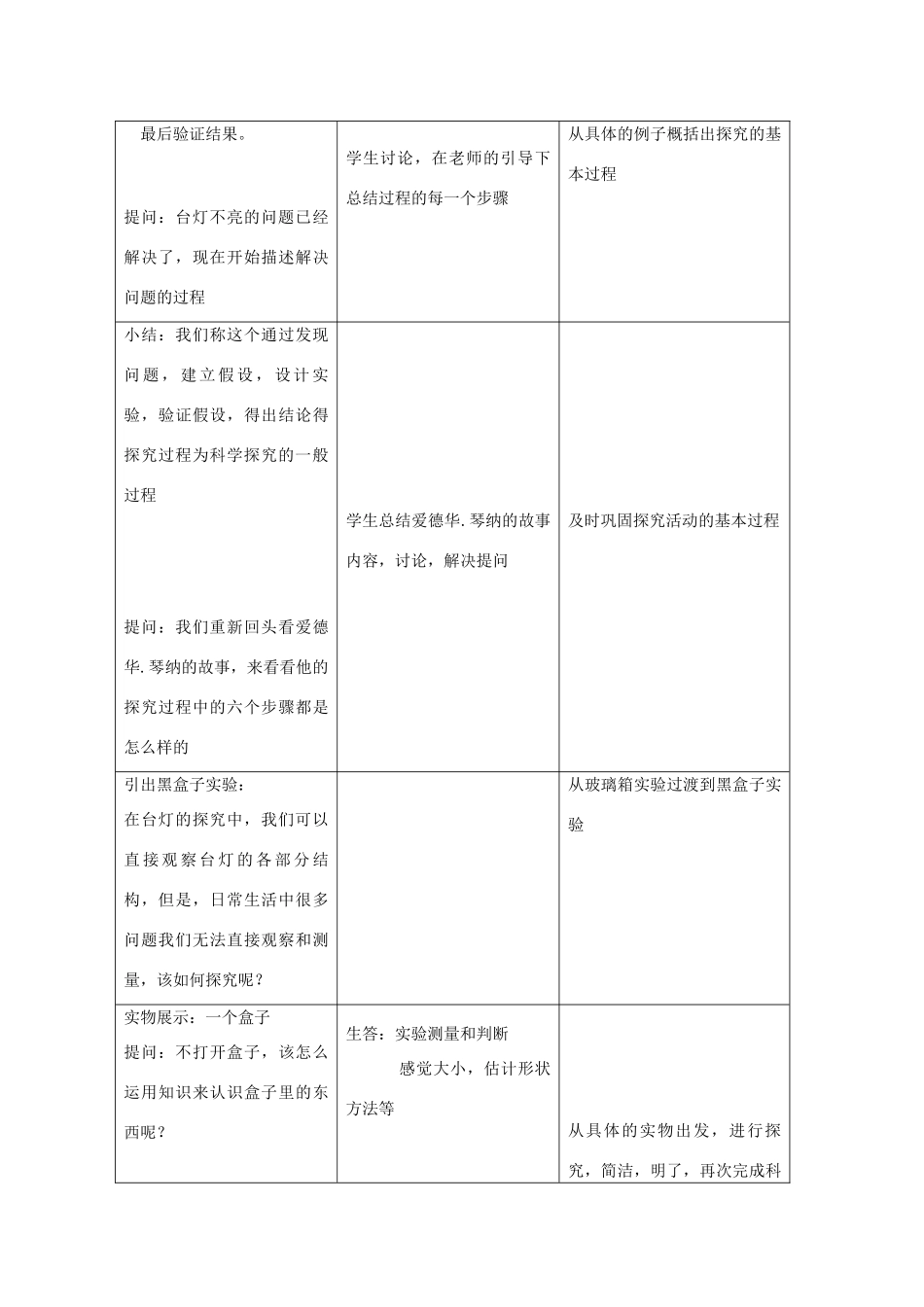 | | | |
|---|---|---|
| 最后验证结果。<br><br>提问：台灯不亮的问题已经解决了，现在开始描述解决问题的过程 | 学生讨论，在老师的引导下总结过程的每一个步骤 | 从具体的例子概括出探究的基本过程 |
| 小结：我们称这个通过发现问题，建立假设，设计实验，验证假设，得出结论得探究过程为科学探究的一般过程<br><br>提问：我们重新回头看爱德华.琴纳的故事，来看看他的探究过程中的六个步骤都是怎么样的 | 学生总结爱德华.琴纳的故事内容，讨论，解决提问 | 及时巩固探究活动的基本过程 |
| 引出黑盒子实验：<br>在台灯的探究中，我们可以直接观察台灯的各部分结构，但是，日常生活中很多问题我们无法直接观察和测量，该如何探究呢？ | | 从玻璃箱实验过渡到黑盒子实验 |
| 实物展示：一个盒子<br>提问：不打开盒子，该怎么运用知识来认识盒子里的东西呢？ | 生答：实验测量和判断<br>感觉大小，估计形状方法等 | 从具体的实物出发，进行探究，简洁，明了，再次完成科 |